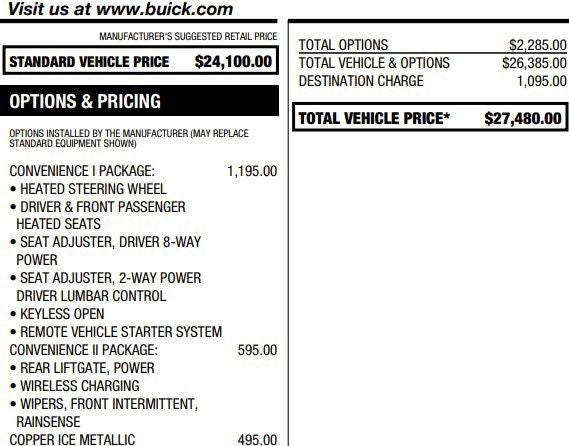 Visit us at www.buick.com

MANUFACTURER'S SUGGESTED RETAIL PRICE

STANDARD VEHICLE PRICE $24,100.00

OPTIONS & PRICING

OPTIONS INSTALLED BY THE MANUFACTURER (MAY REPLACE STANDARD EQUIPMENT SHOWN)

CONVENIENCE I PACKAGE: 1,195.00
• HEATED STEERING WHEEL
• DRIVER & FRONT PASSENGER HEATED SEATS
• SEAT ADJUSTER, DRIVER 8-WAY POWER
• SEAT ADJUSTER, 2-WAY POWER DRIVER LUMBAR CONTROL
• KEYLESS OPEN
• REMOTE VEHICLE STARTER SYSTEM
CONVENIENCE II PACKAGE: 595.00
• REAR LIFTGATE, POWER
• WIRELESS CHARGING
• WIPERS, FRONT INTERMITTENT, RAINSENSE
COPPER ICE METALLIC 495.00

TOTAL OPTIONS $2,285.00
TOTAL VEHICLE & OPTIONS $26,385.00
DESTINATION CHARGE 1,095.00

TOTAL VEHICLE PRICE* $27,480.00